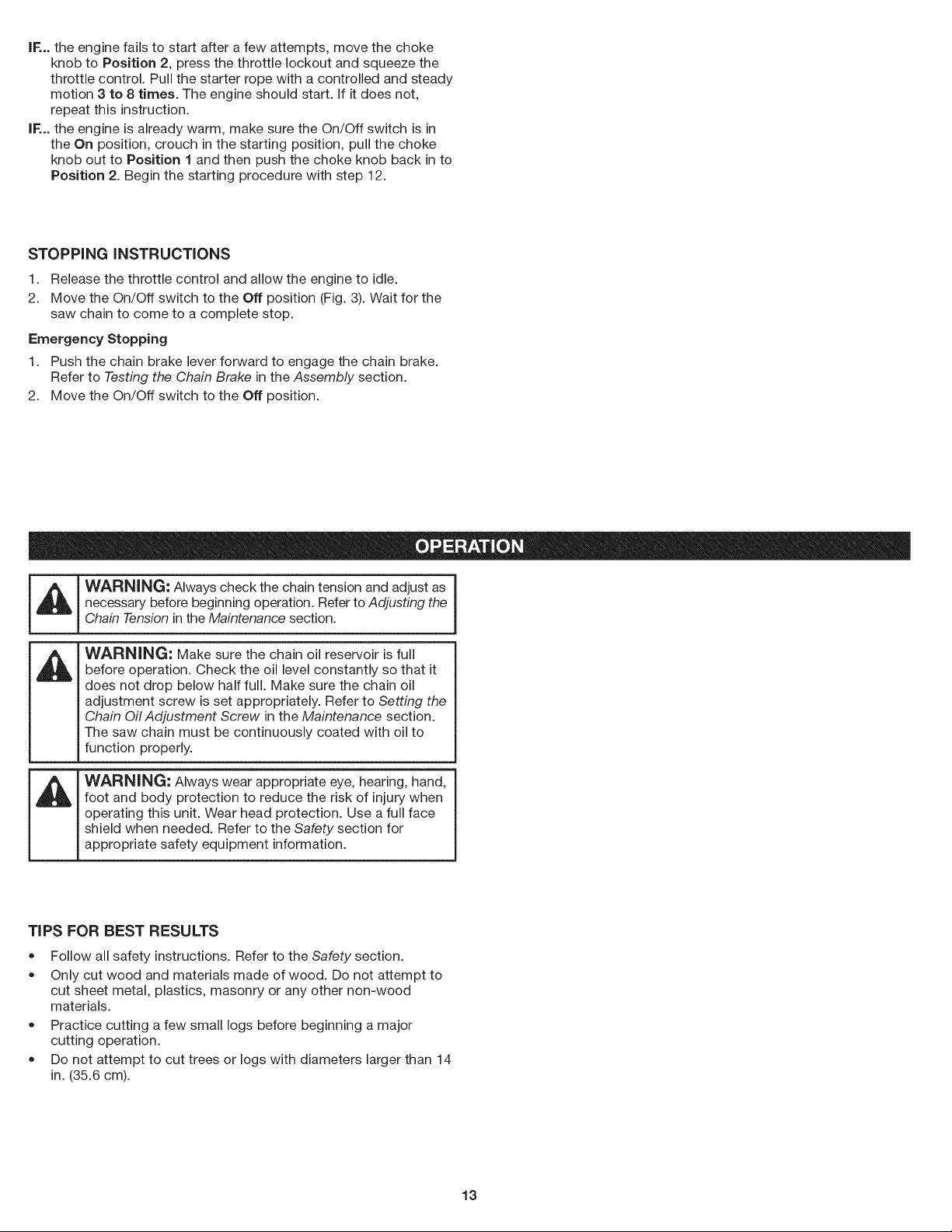 IF... the engine fails to start after a few attempts, move the choke knob to Position 2, press the throttle lockout and squeeze the throttle control. Pull the starter rope with a controlled and steady motion 3 to 8 times. The engine should start. If it does not, repeat this instruction.

IF... the engine is already warm, make sure the On/Off switch is in the On position, crouch in the starting position, pull the choke knob out to Position 1 and then push the choke knob back in to Position 2. Begin the starting procedure with step 12.

STOPPING INSTRUCTIONS

1. Release the throttle control and allow the engine to idle.
2. Move the On/Off switch to the Off position (Fig. 3). Wait for the saw chain to come to a complete stop.

Emergency Stopping

1. Push the chain brake lever forward to engage the chain brake. Refer to Testing the Chain Brake in the Assembly section.
2. Move the On/Off switch to the Off position.

OPERATION

WARNING: Always check the chain tension and adjust as necessary before beginning operation. Refer to Adjusting the Chain Tension in the Maintenance section.

WARNING: Make sure the chain oil reservoir is full before operation. Check the oil level constantly so that it does not drop below half full. Make sure the chain oil adjustment screw is set appropriately. Refer to Setting the Chain Oil Adjustment Screw in the Maintenance section. The saw chain must be continuously coated with oil to function properly.

WARNING: Always wear appropriate eye, hearing, hand, foot and body protection to reduce the risk of injury when operating this unit. Wear head protection. Use a full face shield when needed. Refer to the Safety section for appropriate safety equipment information.

TIPS FOR BEST RESULTS

• Follow all safety instructions. Refer to the Safety section.
• Only cut wood and materials made of wood. Do not attempt to cut sheet metal, plastics, masonry or any other non-wood materials.
• Practice cutting a few small logs before beginning a major cutting operation.
• Do not attempt to cut trees or logs with diameters larger than 14 in. (35.6 cm).

13